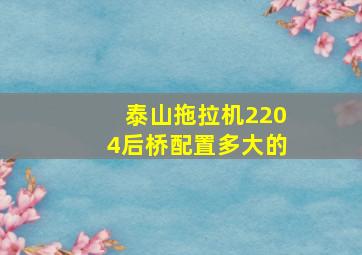 泰山拖拉机2204后桥配置多大的